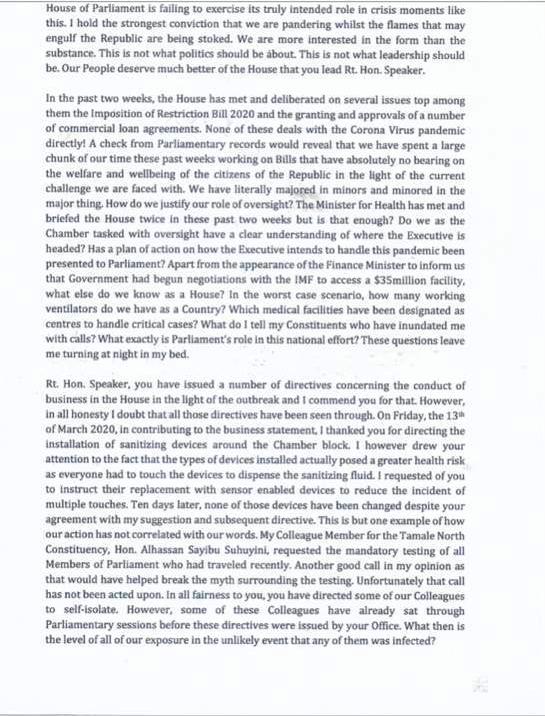 House of Parliament is failing to exercise its truly intended role in crisis moments like this. I hold the strongest conviction that we are pandering whilst the flames that may engulf the Republic are being stoked. We are more interested in the form than the substance. This is not what politics should be about. This is not what leadership should be. Our People deserve much better of the House that you lead Rt. Hon. Speaker.

In the past two weeks, the House has met and deliberated on several issues top among them the Imposition of Restriction Bill 2020 and the granting and approvals of a number of commercial loan agreements. None of these deals with the Corona Virus pandemic directly! A check from Parliamentary records would reveal that we have spent a large chunk of our time these past weeks working on Bills that have absolutely no bearing on the welfare and wellbeing of the citizens of the Republic in the light of the current challenge we are faced with. We have literally majored in minors and minored in the major thing. How do we justify our role of oversight? The Minister for Health has met and briefed the House twice in these past two weeks but is that enough? Do we as the Chamber tasked with oversight have a clear understanding of where the Executive is headed? Has a plan of action on how the Executive intends to handle this pandemic been presented to Parliament? Apart from the appearance of the Finance Minister to inform us that Government had begun negotiations with the IMF to access a $35million facility, what else do we know as a House? In the worst case scenario, how many working ventilators do we have as a Country? Which medical facilities have been designated as centres to handle critical cases? What do I tell my Constituents who have inundated me with calls? What exactly is Parliament's role in this national effort? These questions leave me turning at night in my bed.

Rt. Hon. Speaker, you have issued a number of directives concerning the conduct of business in the House in the light of the outbreak and I commend you for that. However, in all honesty I doubt that all those directives have been seen through. On Friday, the 13th of March 2020, in contributing to the business statement, I thanked you for directing the installation of sanitizing devices around the Chamber block. I however drew your attention to the fact that the types of devices installed actually posed a greater health risk as everyone had to touch the devices to dispense the sanitizing fluid. I requested of you to instruct their replacement with sensor enabled devices to reduce the incident of multiple touches. Ten days later, none of those devices have been changed despite your agreement with my suggestion and subsequent directive. This is but one example of how our action has not correlated with our words. My Colleague Member for the Tamale North Constituency, Hon. Alhassan Sayibu Suhuyini, requested the mandatory testing of all Members of Parliament who had traveled recently. Another good call in my opinion as that would have helped break the myth surrounding the testing. Unfortunately that call has not been acted upon. In all fairness to you, you have directed some of our Colleagues to self-isolate. However, some of these Colleagues have already sat through Parliamentary sessions before these directives were issued by your Office. What then is the level of all of our exposure in the unlikely event that any of them was infected?